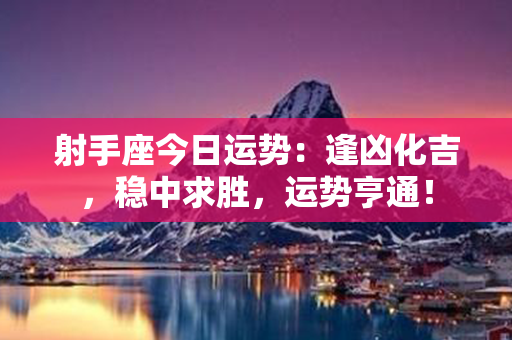 射手座今日运势：逢凶化吉，稳中求胜，运势亨通！